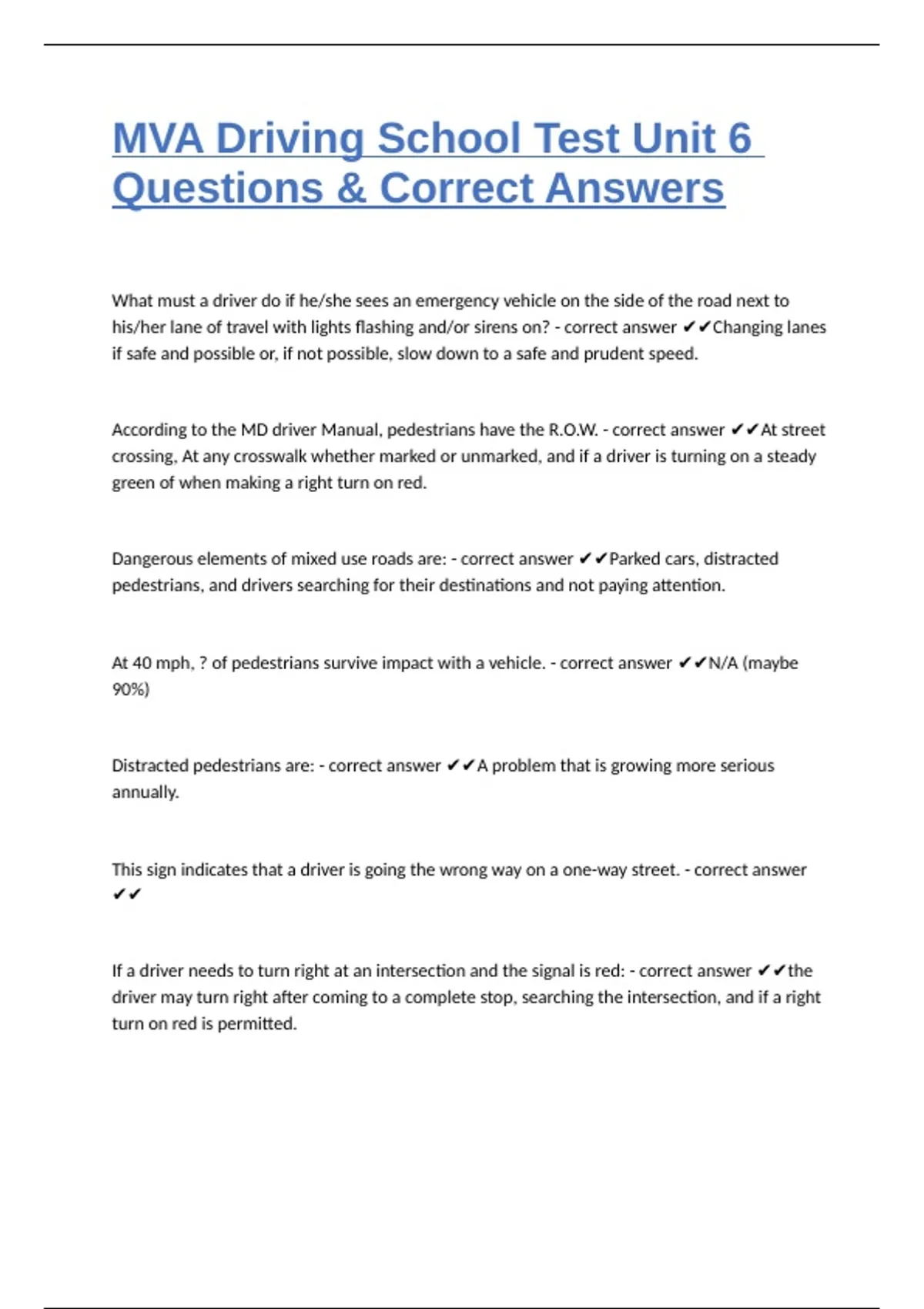 MVA Driving School Test Unit 6 Questions & Correct Answers

What must a driver do if he/she sees an emergency vehicle on the side of the road next to his/her lane of travel with lights flashing and/or sirens on? - correct answer ✔✔Changing lanes if safe and possible or, if not possible, slow down to a safe and prudent speed.

According to the MD driver Manual, pedestrians have the R.O.W. - correct answer ✔✔At street crossing, At any crosswalk whether marked or unmarked, and if a driver is turning on a steady green of when making a right turn on red.

Dangerous elements of mixed use roads are: - correct answer ✔✔Parked cars, distracted pedestrians, and drivers searching for their destinations and not paying attention.

At 40 mph, ? of pedestrians survive impact with a vehicle. - correct answer ✔✔N/A (maybe 90%)

Distracted pedestrians are: - correct answer ✔✔A problem that is growing more serious annually.

This sign indicates that a driver is going the wrong way on a one-way street. - correct answer ✔✔

If a driver needs to turn right at an intersection and the signal is red: - correct answer ✔✔the driver may turn right after coming to a complete stop, searching the intersection, and if a right turn on red is permitted.